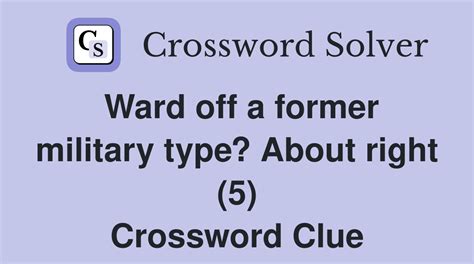 CS Crossword Solver

Ward off a former military type? About right (5)

Crossword Clue